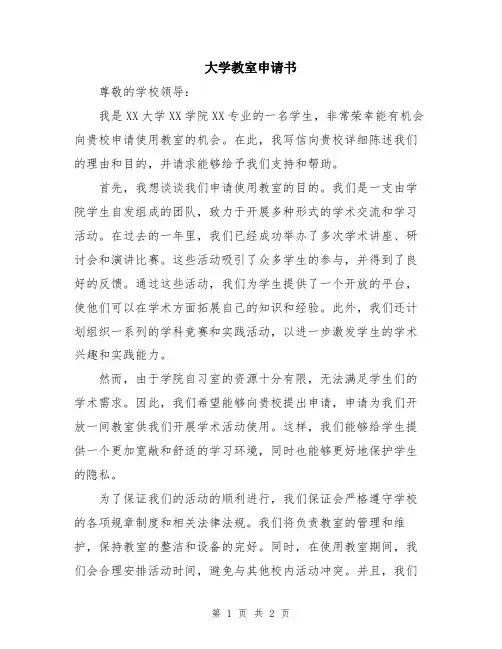 大学教室申请书

尊敬的学校领导：

我是XX大学XX学院XX专业的一名学生，非常荣幸能有机会向贵校申请使用教室的机会。在此，我写信向贵校详细陈述我们的理由和目的，并请求能够给予我们支持和帮助。

首先，我想谈谈我们申请使用教室的目的。我们是一支由学院学生自发组成的团队，致力于开展多种形式的学术交流和学习活动。在过去的一年里，我们已经成功举办了多次学术讲座、研讨会和演讲比赛。这些活动吸引了众多学生的参与，并得到了良好的反馈。通过这些活动，我们为学生提供了一个开放的平台，使他们可以在学术方面拓展自己的知识和经验。此外，我们还计划组织一系列的学科竞赛和实践活动，以进一步激发学生的学术兴趣和实践能力。

然而，由于学院自习室的资源十分有限，无法满足学生们的学术需求。因此，我们希望能够向贵校提出申请，申请为我们开放一间教室供我们开展学术活动使用。这样，我们能够给学生提供一个更加宽敞和舒适的学习环境，同时也能够更好地保护学生的隐私。

为了保证我们的活动的顺利进行，我们保证会严格遵守学校的各项规章制度和相关法律法规。我们将负责教室的管理和维护，保持教室的整洁和设备的完好。同时，在使用教室期间，我们会合理安排活动时间，避免与其他校内活动冲突。并且，我们

第 1 页 共 2 页